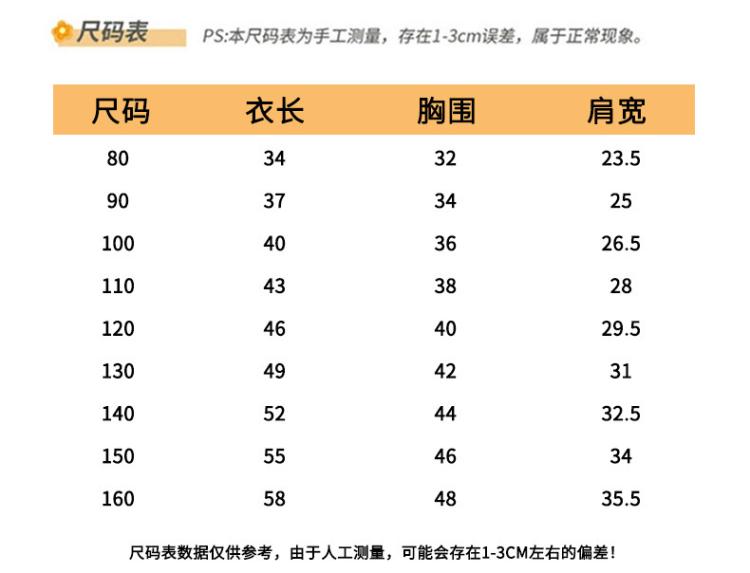 尺码表

PS:本尺码表为手工测量，存在1-3cm误差，属于正常现象。

| 尺码 | 衣长 | 胸围 | 肩宽 |
|---|---|---|---|
| 80 | 34 | 32 | 23.5 |
| 90 | 37 | 34 | 25 |
| 100 | 40 | 36 | 26.5 |
| 110 | 43 | 38 | 28 |
| 120 | 46 | 40 | 29.5 |
| 130 | 49 | 42 | 31 |
| 140 | 52 | 44 | 32.5 |
| 150 | 55 | 46 | 34 |
| 160 | 58 | 48 | 35.5 |

尺码表数据仅供参考，由于人工测量，可能会存在1-3CM左右的偏差！